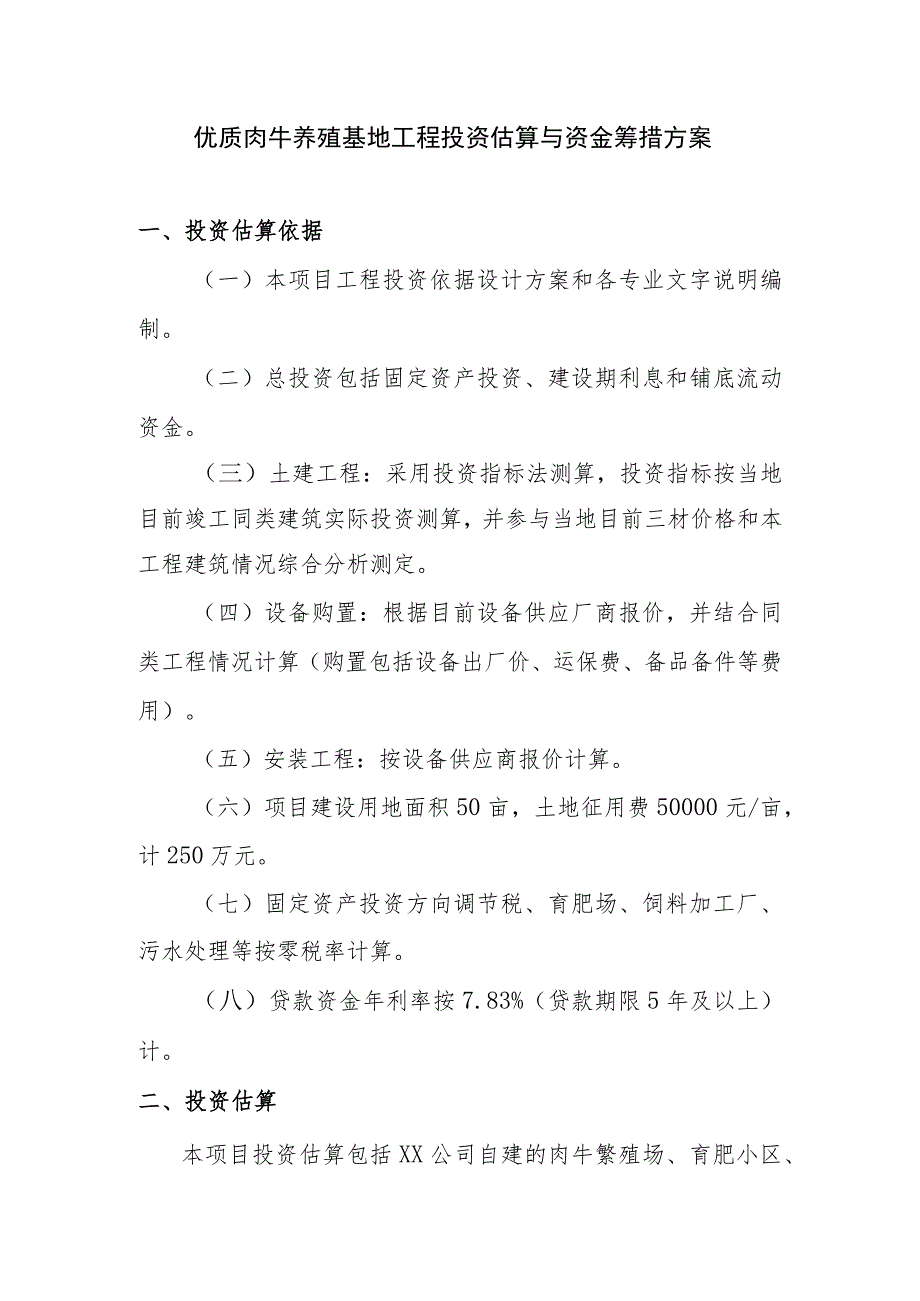 优质肉牛养殖基地工程投资估算与资金筹措方案

一、投资估算依据

（一）本项目工程投资依据设计方案和各专业文字说明编制。

（二）总投资包括固定资产投资、建设期利息和铺底流动资金。

（三）土建工程：采用投资指标法测算，投资指标按当地目前竣工同类建筑实际投资测算，并参与当地目前三材价格和本工程建筑情况综合分析测定。

（四）设备购置：根据目前设备供应厂商报价，并结合同类工程情况计算（购置包括设备出厂价、运保费、备品备件等费用）。

（五）安装工程：按设备供应商报价计算。

（六）项目建设用地面积50亩，土地征用费50000元/亩，计250万元。

（七）固定资产投资方向调节税、育肥场、饲料加工厂、污水处理等按零税率计算。

（八）贷款资金年利率按7.83%（贷款期限5年及以上）计。

二、投资估算

本项目投资估算包括XX公司自建的肉牛繁殖场、育肥小区、